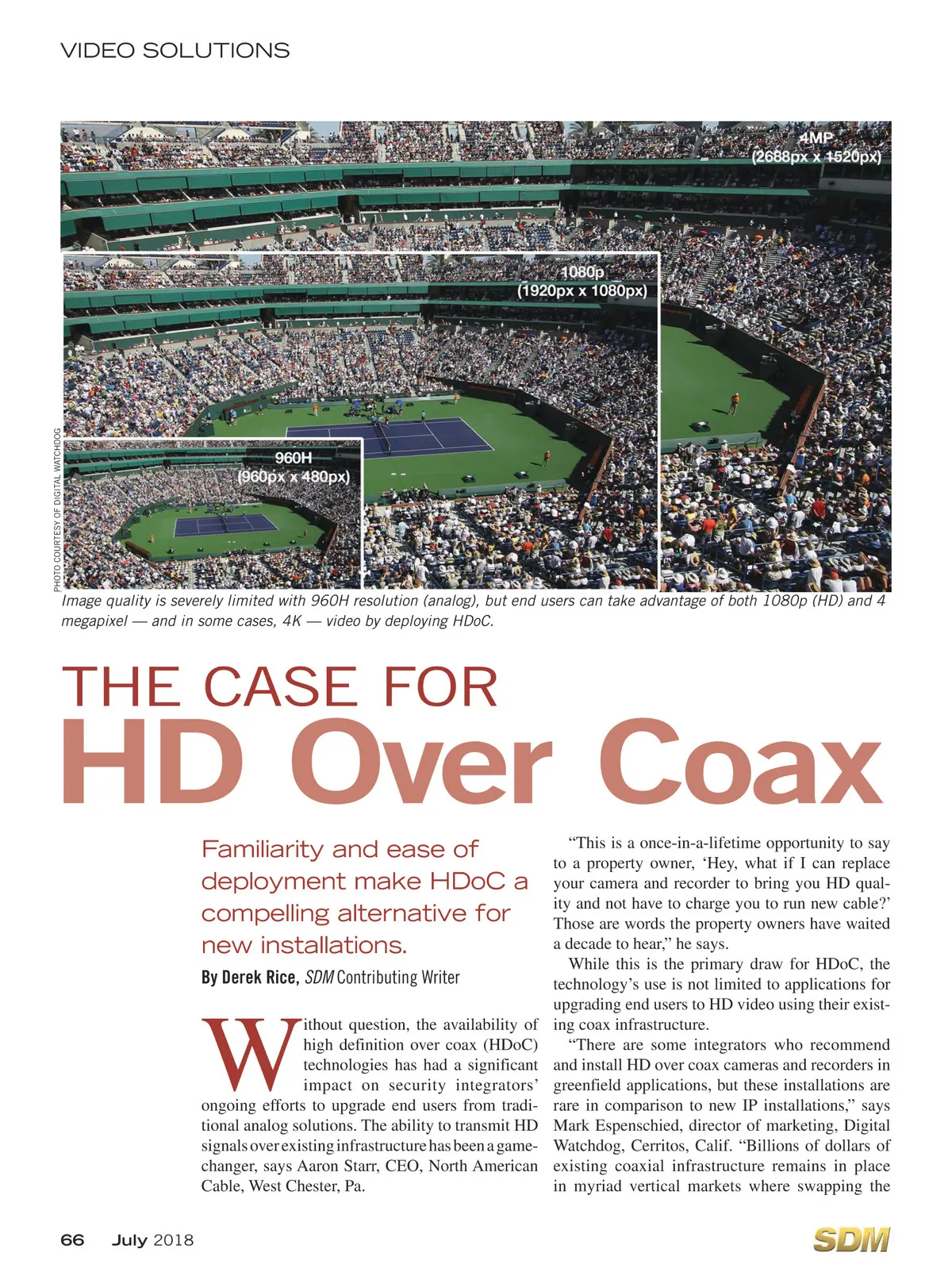 VIDEO SOLUTIONS

4MP
(2688px x 1520px)

1080p
(1920px x 1080px)

960H
(960px x 480px)

PHOTO COURTESY OF DIGITAL WATCHDOG

Image quality is severely limited with 960H resolution (analog), but end users can take advantage of both 1080p (HD) and 4 megapixel — and in some cases, 4K — video by deploying HDoC.

THE CASE FOR
HD Over Coax

Familiarity and ease of deployment make HDoC a compelling alternative for new installations.

By Derek Rice, SDM Contributing Writer

Without question, the availability of high definition over coax (HDoC) technologies has had a significant impact on security integrators' ongoing efforts to upgrade end users from traditional analog solutions. The ability to transmit HD signals over existing infrastructure has been a game-changer, says Aaron Starr, CEO, North American Cable, West Chester, Pa.

"This is a once-in-a-lifetime opportunity to say to a property owner, 'Hey, what if I can replace your camera and recorder to bring you HD quality and not have to charge you to run new cable?' Those are words the property owners have waited a decade to hear," he says.

While this is the primary draw for HDoC, the technology's use is not limited to applications for upgrading end users to HD video using their existing coax infrastructure.

"There are some integrators who recommend and install HD over coax cameras and recorders in greenfield applications, but these installations are rare in comparison to new IP installations," says Mark Espenschied, director of marketing, Digital Watchdog, Cerritos, Calif. "Billions of dollars of existing coaxial infrastructure remains in place in myriad vertical markets where swapping the

66 July 2018 SDM